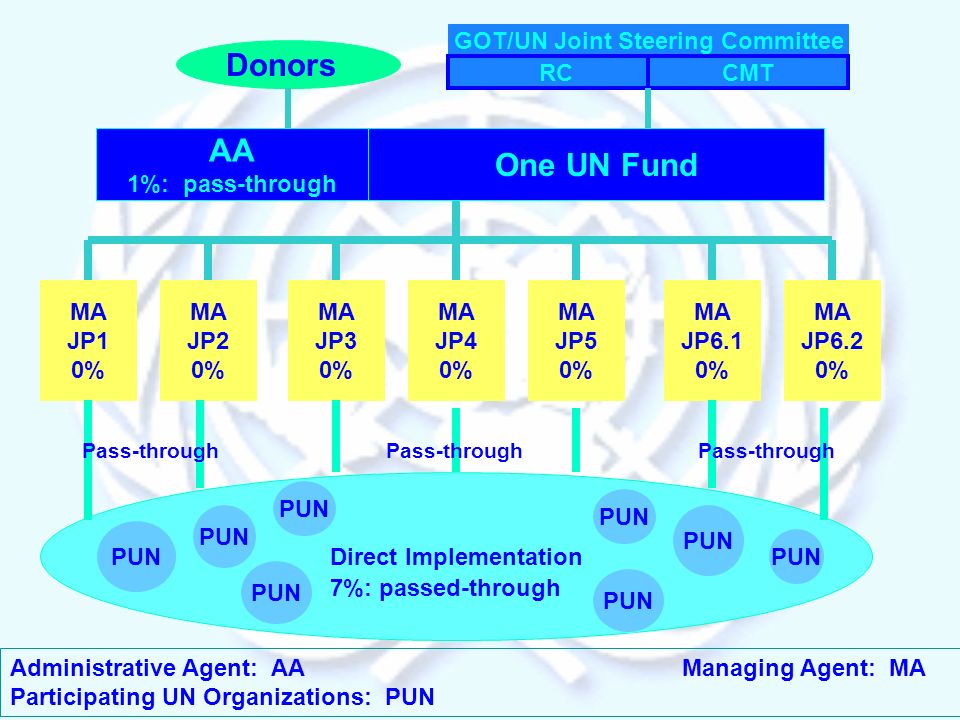 Donors

GOT/UN Joint Steering Committee

RC

CMT

AA
1%: pass-through

One UN Fund

MA
JP1
0%

MA
JP2
0%

MA
JP3
0%

MA
JP4
0%

MA
JP5
0%

MA
JP6.1
0%

MA
JP6.2
0%

Pass-through

Pass-through

Pass-through

PUN

PUN

PUN

PUN

Direct Implementation
7%: passed-through

PUN

PUN

PUN

PUN

Administrative Agent: AA

Managing Agent: MA

Participating UN Organizations: PUN